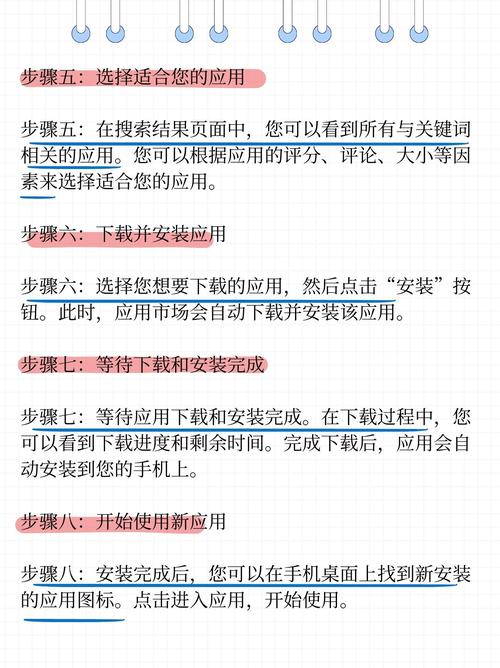 步骤五：选择适合您的应用

步骤五：在搜索结果页面中，您可以看到所有与关键词相关的应用。您可以根据应用的评分、评论、大小等因素来选择适合您的应用。

步骤六：下载并安装应用

步骤六：选择您想要下载的应用，然后点击“安装”按钮。此时，应用市场会自动下载并安装该应用。

步骤七：等待下载和安装完成

步骤七：等待应用下载和安装完成。在下载过程中，您可以看到下载进度和剩余时间。完成下载后，应用会自动安装到您的手机上。

步骤八：开始使用新应用

步骤八：安装完成后，您可以在手机桌面上找到新安装的应用图标。点击进入应用，开始使用。